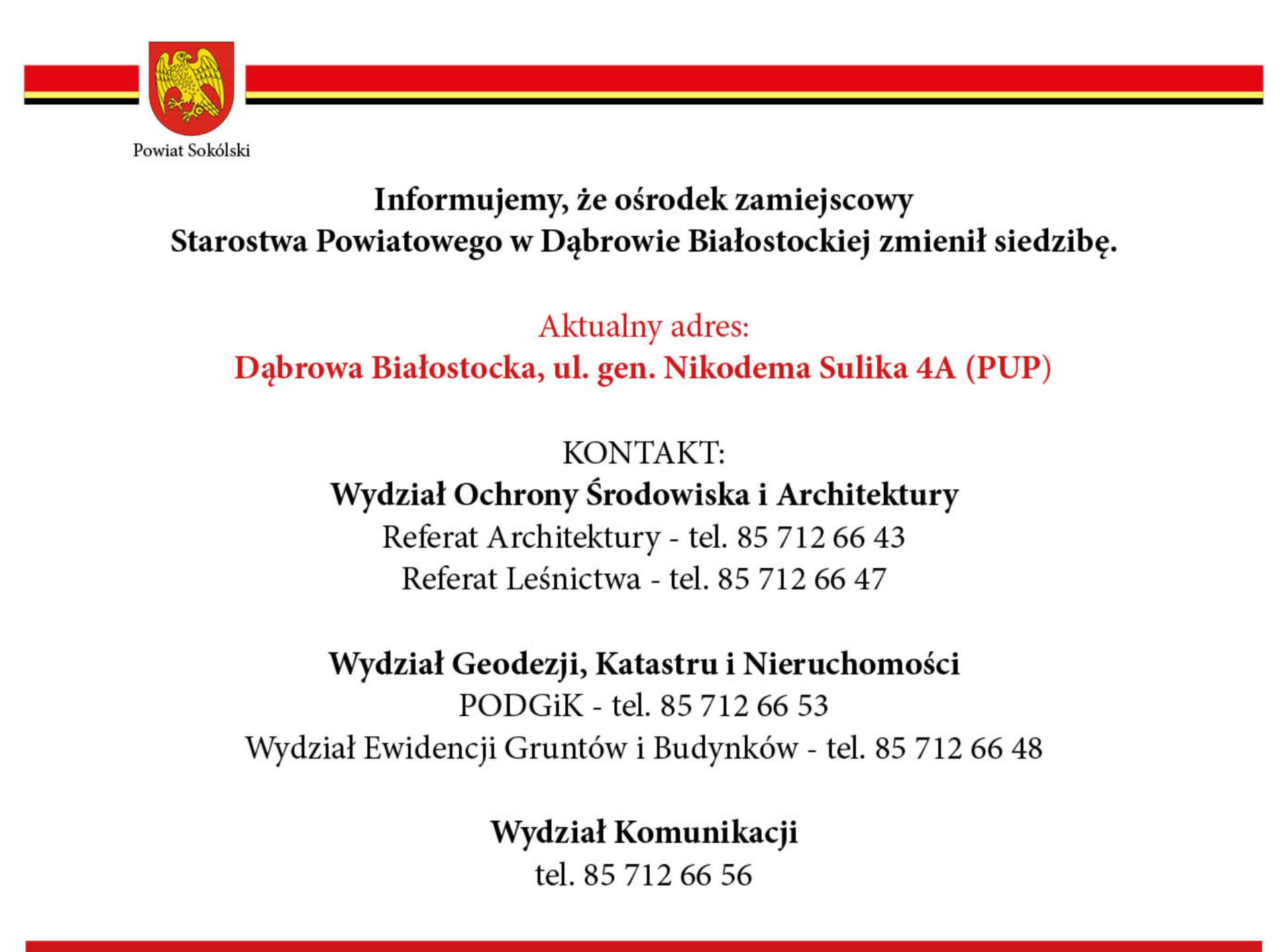 Powiat Sokólski

Informujemy, że ośrodek zamiejscowy
Starostwa Powiatowego w Dąbrowie Białostockiej zmienił siedzibę.

Aktualny adres:
Dąbrowa Białostocka, ul. gen. Nikodema Sulika 4A (PUP)

KONTAKT:
Wydział Ochrony Środowiska i Architektury
Referat Architektury - tel. 85 712 66 43
Referat Leśnictwa - tel. 85 712 66 47

Wydział Geodezji, Katastru i Nieruchomości
PODGiK - tel. 85 712 66 53
Wydział Ewidencji Gruntów i Budynków - tel. 85 712 66 48

Wydział Komunikacji
tel. 85 712 66 56